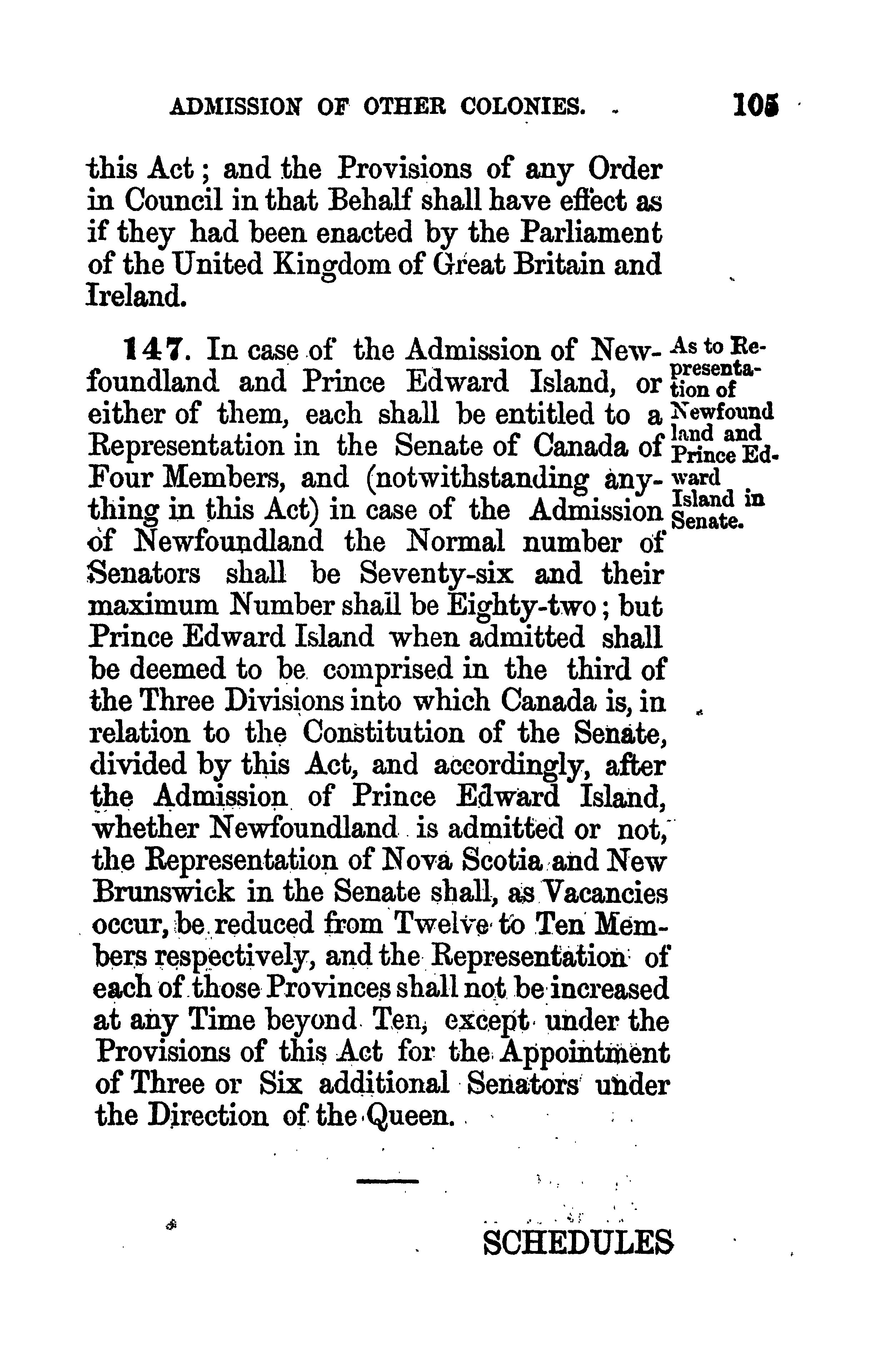 ADMISSION OF OTHER COLONIES. 105

this Act; and the Provisions of any Order in Council in that Behalf shall have effect as if they had been enacted by the Parliament of the United Kingdom of Great Britain and Ireland.

147. In case of the Admission of Newfoundland and Prince Edward Island, or either of them, each shall be entitled to a Representation in the Senate of Canada of Four Members, and (notwithstanding anything in this Act) in case of the Admission of Newfoundland the Normal number of Senators shall be Seventy-six and their maximum Number shall be Eighty-two; but Prince Edward Island when admitted shall be deemed to be comprised in the third of the Three Divisions into which Canada is, in relation to the Constitution of the Senate, divided by this Act, and accordingly, after the Admission of Prince Edward Island, whether Newfoundland is admitted or not, the Representation of Nova Scotia and New Brunswick in the Senate shall, as Vacancies occur, be reduced from Twelve to Ten Members respectively, and the Representation of each of those Provinces shall not be increased at any Time beyond Ten, except under the Provisions of this Act for the Appointment of Three or Six additional Senators under the Direction of the Queen.

As to Representation of Newfoundland and Prince Edward Island in Senate.

SCHEDULES